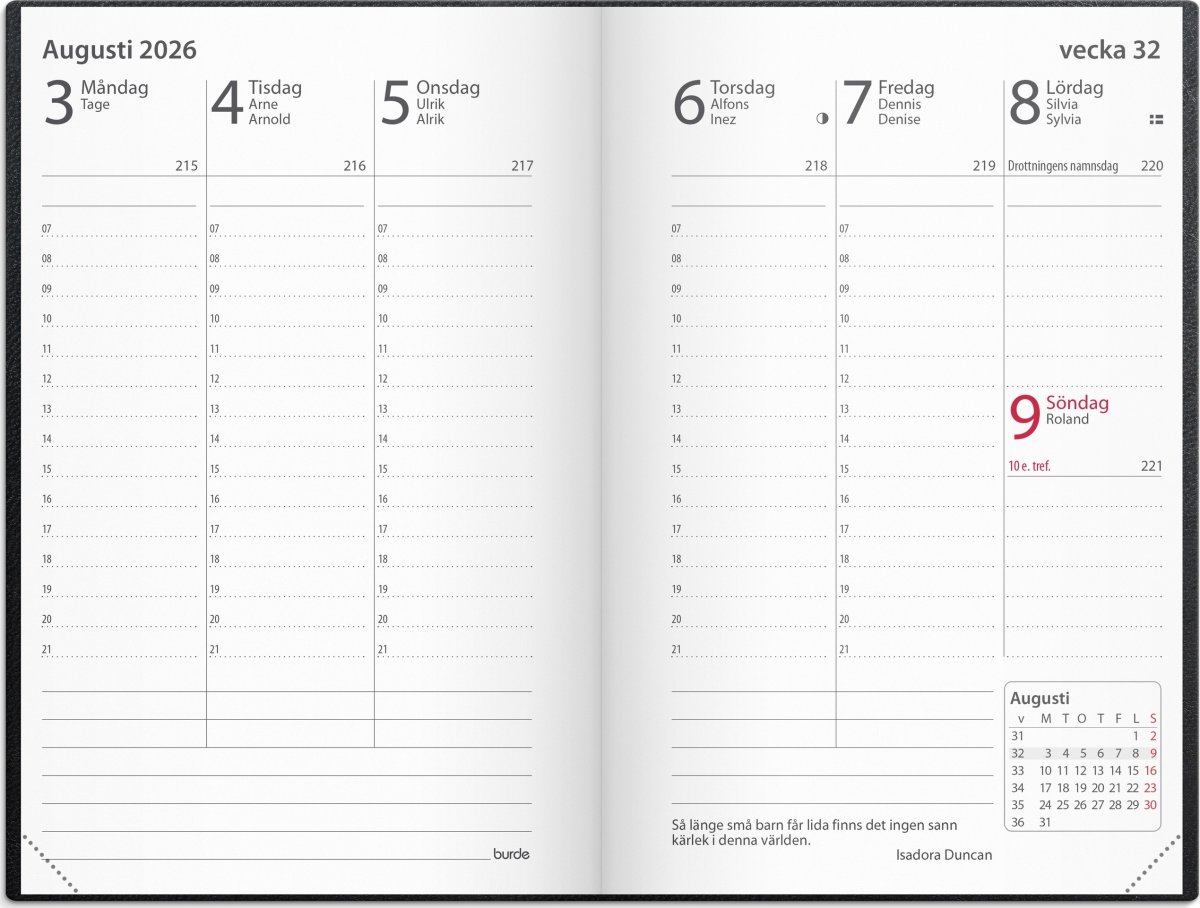 Augusti 2026

3 Måndag
Tage

215

07
08
09
10
11
12
13
14
15
16
17
18
19
20
21

4 Tisdag
Arne
Arnold

216

07
08
09
10
11
12
13
14
15
16
17
18
19
20
21

5 Onsdag
Ulrik
Alrik

217

07
08
09
10
11
12
13
14
15
16
17
18
19
20
21

burde

vecka 32

6 Torsdag
Alfons
Inez

218

07
08
09
10
11
12
13
14
15
16
17
18
19
20
21

7 Fredag
Dennis
Denise

219

07
08
09
10
11
12
13
14
15
16
17
18
19
20
21

8 Lördag
Silvia
Sylvia

Drottningens namnsdag 220

9 Söndag
Roland

10 e. tref. 221

Augusti

| v | M | T | O | T | F | L | S |
|---|---|---|---|---|---|---|---|
| 31 | | | | | | 1 | 2 |
| 32 | 3 | 4 | 5 | 6 | 7 | 8 | 9 |
| 33 | 10 | 11 | 12 | 13 | 14 | 15 | 16 |
| 34 | 17 | 18 | 19 | 20 | 21 | 22 | 23 |
| 35 | 24 | 25 | 26 | 27 | 28 | 29 | 30 |
| 36 | 31 | | | | | | |

Så länge små barn får lida finns det ingen sann kärlek i denna världen.
Isadora Duncan